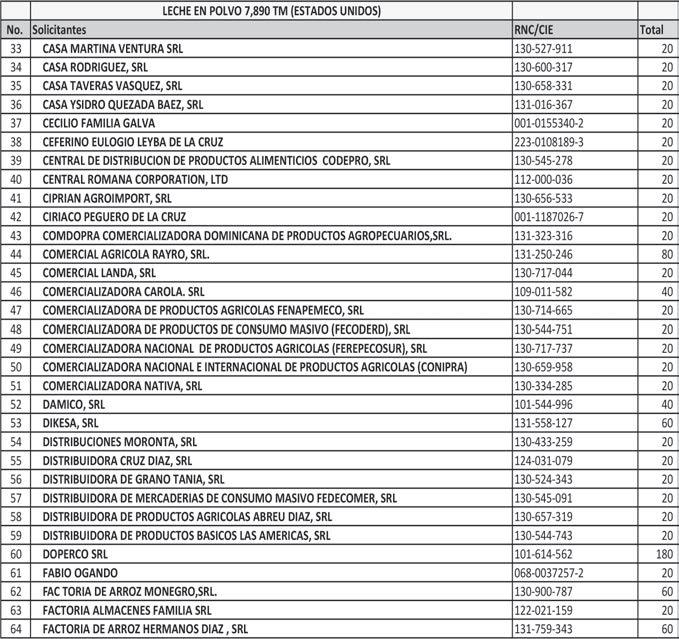 | | LECHE EN POLVO 7,890 TM (ESTADOS UNIDOS) | | |
|---|---|---|---|
| No. | Solicitantes | RNC/CIE | Total |
| 33 | CASA MARTINA VENTURA SRL | 130-527-911 | 20 |
| 34 | CASA RODRIGUEZ, SRL | 130-600-317 | 20 |
| 35 | CASA TAVERAS VASQUEZ, SRL | 130-658-331 | 20 |
| 36 | CASA YSIDRO QUEZADA BAEZ, SRL | 131-016-367 | 20 |
| 37 | CECILIO FAMILIA GALVA | 001-0155340-2 | 20 |
| 38 | CEFERINO EULOGIO LEYBA DE LA CRUZ | 223-0108189-3 | 20 |
| 39 | CENTRAL DE DISTRIBUCION DE PRODUCTOS ALIMENTICIOS CODEPRO, SRL | 130-545-278 | 20 |
| 40 | CENTRAL ROMANA CORPORATION, LTD | 112-000-036 | 20 |
| 41 | CIPRIAN AGROIMPORT, SRL | 130-656-533 | 20 |
| 42 | CIRIACO PEGUERO DE LA CRUZ | 001-1187026-7 | 20 |
| 43 | COMDOPRA COMERCIALIZADORA DOMINICANA DE PRODUCTOS AGROPECUARIOS,SRL. | 131-323-316 | 20 |
| 44 | COMERCIAL AGRICOLA RAYRO, SRL. | 131-250-246 | 80 |
| 45 | COMERCIAL LANDA, SRL | 130-717-044 | 20 |
| 46 | COMERCIALIZADORA CAROLA. SRL | 109-011-582 | 40 |
| 47 | COMERCIALIZADORA DE PRODUCTOS AGRICOLAS FENAPEMECO, SRL | 130-714-665 | 20 |
| 48 | COMERCIALIZADORA DE PRODUCTOS DE CONSUMO MASIVO (FECODERD), SRL | 130-544-751 | 20 |
| 49 | COMERCIALIZADORA NACIONAL DE PRODUCTOS AGRICOLAS (FEREPECOSUR), SRL | 130-717-737 | 20 |
| 50 | COMERCIALIZADORA NACIONAL E INTERNACIONAL DE PRODUCTOS AGRICOLAS (CONIPRA) | 130-659-958 | 20 |
| 51 | COMERCIALIZADORA NATIVA, SRL | 130-334-285 | 20 |
| 52 | DAMICO, SRL | 101-544-996 | 40 |
| 53 | DIKESA, SRL | 131-558-127 | 60 |
| 54 | DISTRIBUCIONES MORONTA, SRL | 130-433-259 | 20 |
| 55 | DISTRIBUIDORA CRUZ DIAZ, SRL | 124-031-079 | 20 |
| 56 | DISTRIBUIDORA DE GRANO TANIA, SRL | 130-524-343 | 20 |
| 57 | DISTRIBUIDORA DE MERCADERIAS DE CONSUMO MASIVO FEDECOMER, SRL | 130-545-091 | 20 |
| 58 | DISTRIBUIDORA DE PRODUCTOS AGRICOLAS ABREU DIAZ, SRL | 130-657-319 | 20 |
| 59 | DISTRIBUIDORA DE PRODUCTOS BASICOS LAS AMERICAS, SRL | 130-544-743 | 20 |
| 60 | DOPERCO SRL | 101-614-562 | 180 |
| 61 | FABIO OGANDO | 068-0037257-2 | 20 |
| 62 | FAC TORIA DE ARROZ MONEGRO,SRL. | 130-900-787 | 60 |
| 63 | FACTORIA ALMACENES FAMILIA SRL | 122-021-159 | 20 |
| 64 | FACTORIA DE ARROZ HERMANOS DIAZ , SRL | 131-759-343 | 60 |